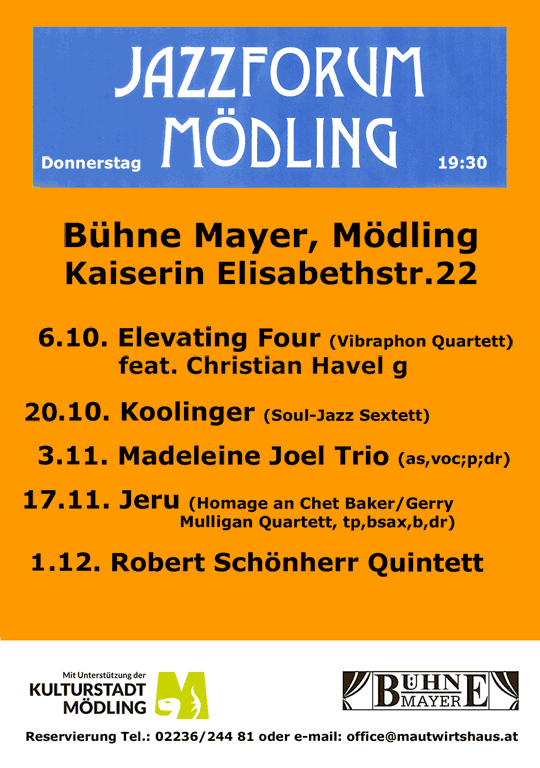 JAZZFORUM MÖDLING

Donnerstag

19:30

Bühne Mayer, Mödling
Kaiserin Elisabethstr.22

6.10. Elevating Four (Vibraphon Quartett)
feat. Christian Havel g

20.10. Koolinger (Soul-Jazz Sextett)

3.11. Madeleine Joel Trio (as,voc;p;dr)

17.11. Jeru (Homage an Chet Baker/Gerry Mulligan Quartett, tp,bsax,b,dr)

1.12. Robert Schönherr Quintett

Mit Unterstützung der
KULTURSTADT
MÖDLING

BÜHNE
MAYER

Reservierung Tel.: 02236/244 81 oder e-mail: office@mautwirtshaus.at